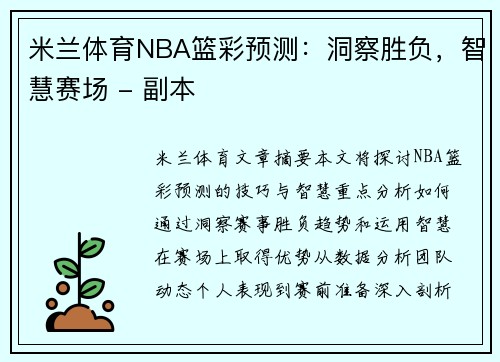 米兰体育NBA篮彩预测：洞察胜负，智慧赛场 - 副本

米兰体育文章摘要本文将探讨NBA篮彩预测的技巧与智慧重点分析如何通过洞察赛事胜负趋势和运用智慧在赛场上取得优势从数据分析团队动态个人表现到赛前准备深入剖析